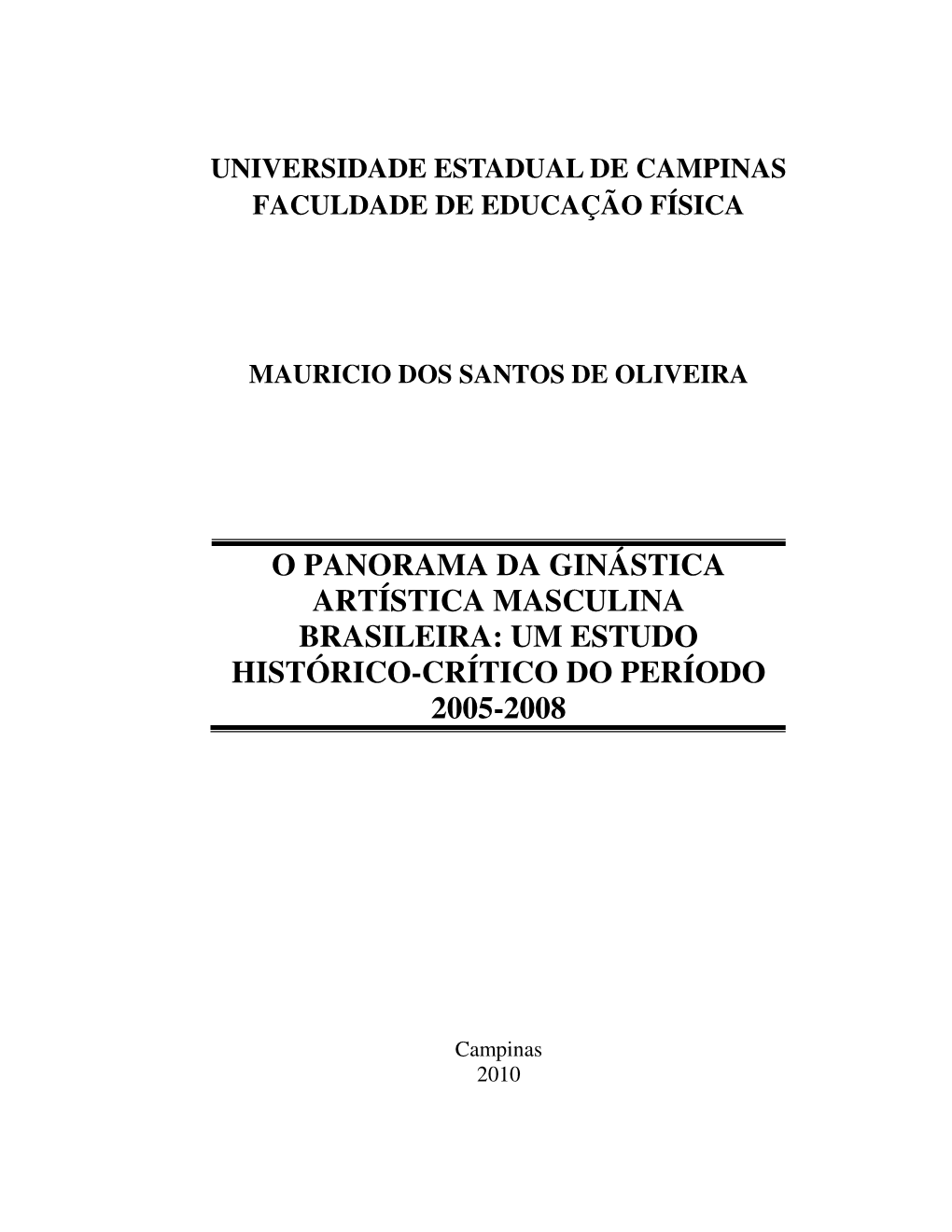 UNIVERSIDADE ESTADUAL DE CAMPINAS
FACULDADE DE EDUCAÇÃO FÍSICA

MAURICIO DOS SANTOS DE OLIVEIRA

O PANORAMA DA GINÁSTICA ARTÍSTICA MASCULINA BRASILEIRA: UM ESTUDO HISTÓRICO-CRÍTICO DO PERÍODO 2005-2008

Campinas
2010